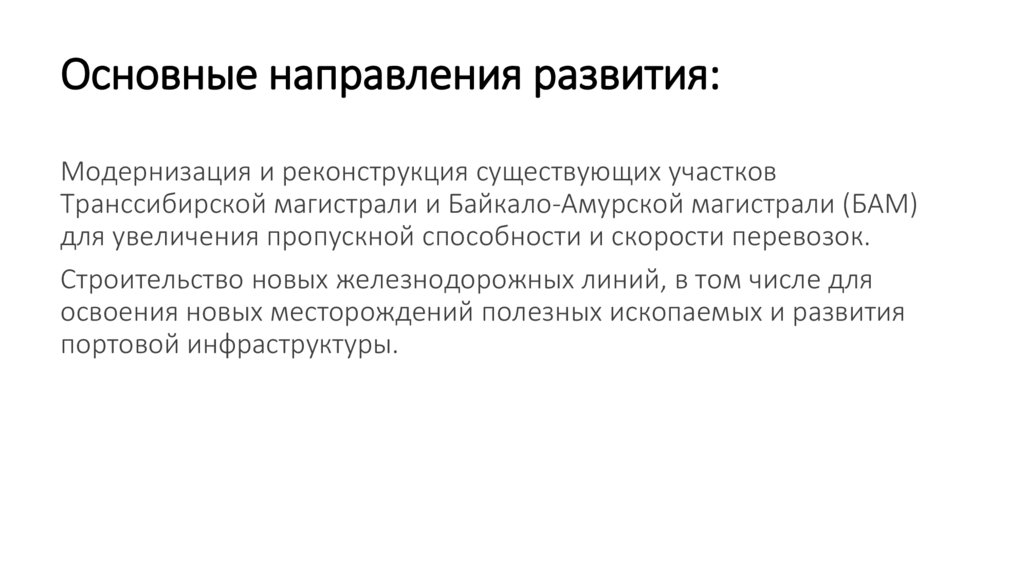 Основные направления развития:

Модернизация и реконструкция существующих участков Транссибирской магистрали и Байкало-Амурской магистрали (БАМ) для увеличения пропускной способности и скорости перевозок.

Строительство новых железнодорожных линий, в том числе для освоения новых месторождений полезных ископаемых и развития портовой инфраструктуры.